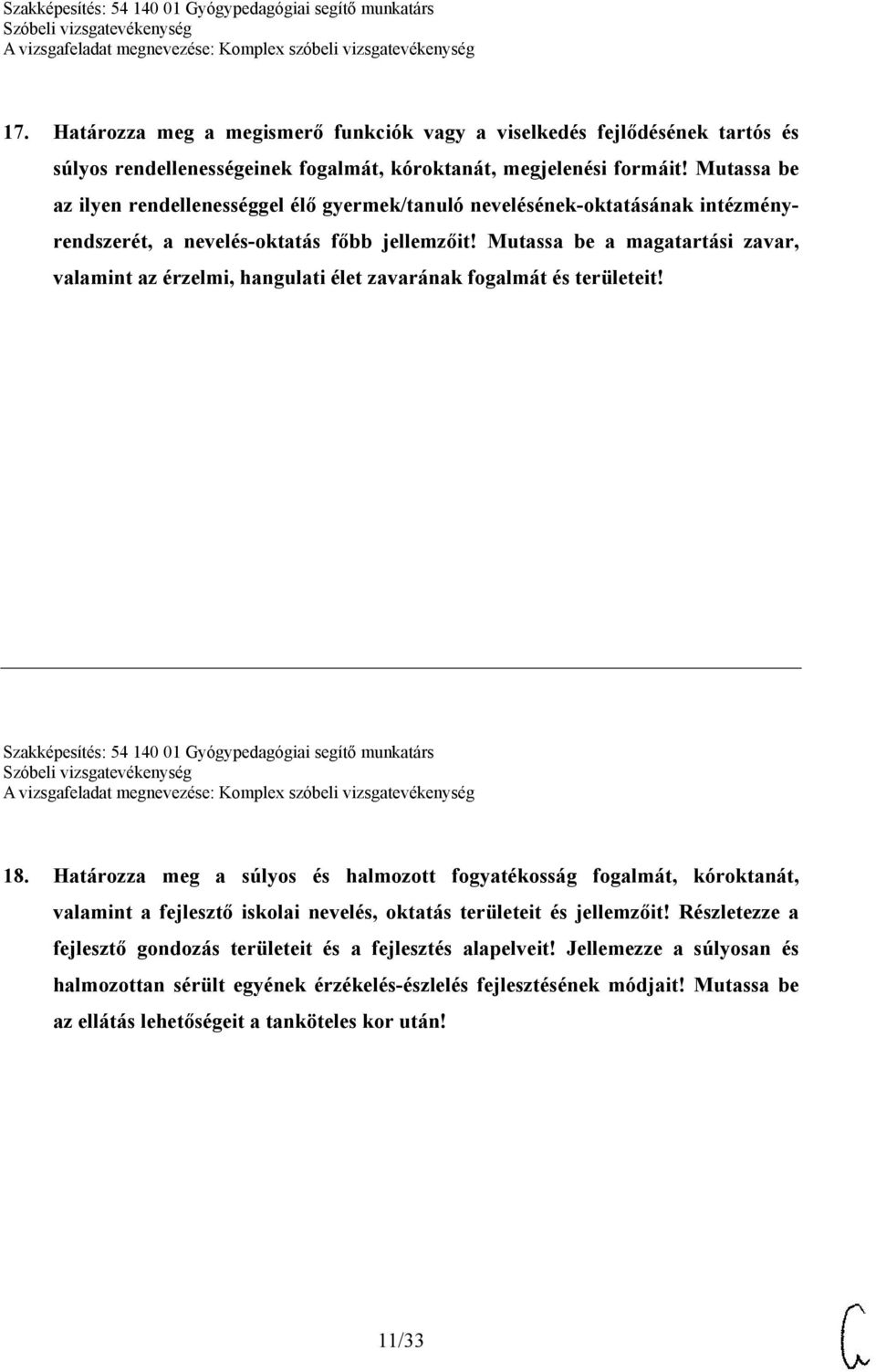 Szakképesítés: 54 140 01 Gyógypedagógiai segítő munkatárs
Szóbeli vizsgatevékenység
A vizsgafeladat megnevezése: Komplex szóbeli vizsgatevékenység

17. Határozza meg a megismerő funkciók vagy a viselkedés fejlődésének tartós és súlyos rendellenességeinek fogalmát, kóroktanát, megjelenési formáit! Mutassa be az ilyen rendellenességgel élő gyermek/tanuló nevelésének-oktatásának intézményrendszerét, a nevelés-oktatás főbb jellemzőit! Mutassa be a magatartási zavar, valamint az érzelmi, hangulati élet zavarának fogalmát és területeit!

Szakképesítés: 54 140 01 Gyógypedagógiai segítő munkatárs
Szóbeli vizsgatevékenység
A vizsgafeladat megnevezése: Komplex szóbeli vizsgatevékenység

18. Határozza meg a súlyos és halmozott fogyatékosság fogalmát, kóroktanát, valamint a fejlesztő iskolai nevelés, oktatás területeit és jellemzőit! Részletezze a fejlesztő gondozás területeit és a fejlesztés alapelveit! Jellemezze a súlyosan és halmozottan sérült egyének érzékelés-észlelés fejlesztésének módjait! Mutassa be az ellátás lehetőségeit a tanköteles kor után!

11/33